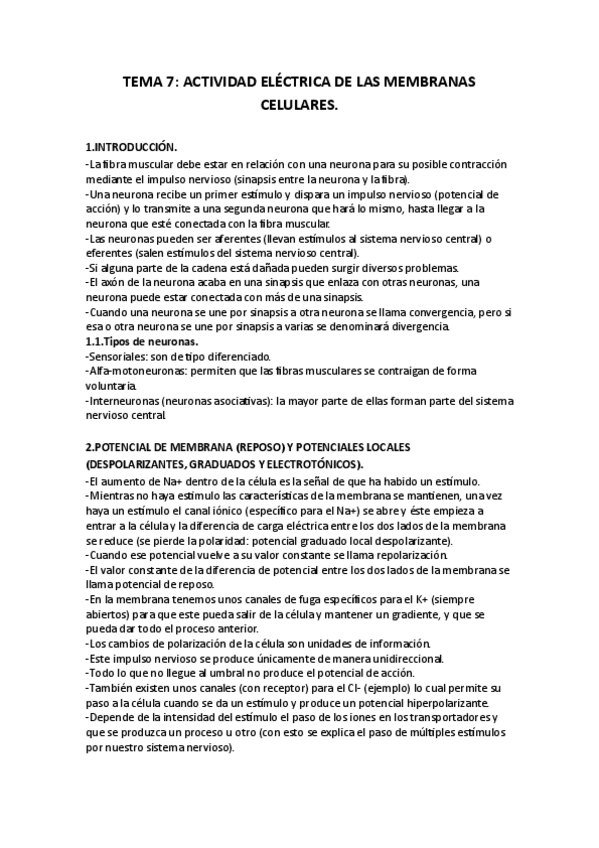 TEMA 7: ACTIVIDAD ELÉCTRICA DE LAS MEMBRANAS CELULARES.

1.INTRODUCCIÓN.
-La fibra muscular debe estar en relación con una neurona para su posible contracción mediante el impulso nervioso (sinapsis entre la neurona y la fibra).
-Una neurona recibe un primer estímulo y dispara un impulso nervioso (potencial de acción) y lo transmite a una segunda neurona que hará lo mismo, hasta llegar a la neurona que esté conectada con la fibra muscular.
-Las neuronas pueden ser aferentes (llevan estímulos al sistema nervioso central) o eferentes (salen estímulos del sistema nervioso central).
-Si alguna parte de la cadena está dañada pueden surgir diversos problemas.
-El axón de la neurona acaba en una sinapsis que enlaza con otras neuronas, una neurona puede estar conectada con más de una sinapsis.
-Cuando una neurona se une por sinapsis a otra neurona se llama convergencia, pero si esa o otra neurona se une por sinapsis a varias se denominará divergencia.
1.1.Tipos de neuronas.
-Sensoriales: son de tipo diferenciado.
-Alfa-motoneuronas: permiten que las fibras musculares se contraigan de forma voluntaria.
-Interneuronas (neuronas asociativas): la mayor parte de ellas forman parte del sistema nervioso central.

2.POTENCIAL DE MEMBRANA (REPOSO) Y POTENCIALES LOCALES (DESPOLARIZANTES, GRADUADOS Y ELECTROTÓNICOS).
-El aumento de Na+ dentro de la célula es la señal de que ha habido un estímulo.
-Mientras no haya estímulo las características de la membrana se mantienen, una vez haya un estímulo el canal iónico (específico para el Na+) se abre y éste empieza a entrar a la célula y la diferencia de carga eléctrica entre los dos lados de la membrana se reduce (se pierde la polaridad: potencial graduado local despolarizante).
-Cuando ese potencial vuelve a su valor constante se llama repolarización.
-El valor constante de la diferencia de potencial entre los dos lados de la membrana se llama potencial de reposo.
-En la membrana tenemos unos canales de fuga específicos para el K+ (siempre abiertos) para que este pueda salir de la célula y mantener un gradiente, y que se pueda dar todo el proceso anterior.
-Los cambios de polarización de la célula son unidades de información.
-Este impulso nervioso se produce únicamente de manera unidireccional.
-Todo lo que no llegue al umbral no produce el potencial de acción.
-También existen unos canales (con receptor) para el Cl- (ejemplo) lo cual permite su paso a la célula cuando se da un estímulo y produce un potencial hiperpolarizante.
-Depende de la intensidad del estímulo el paso de los iones en los transportadores y que se produzca un proceso u otro (con esto se explica el paso de múltiples estímulos por nuestro sistema nervioso).